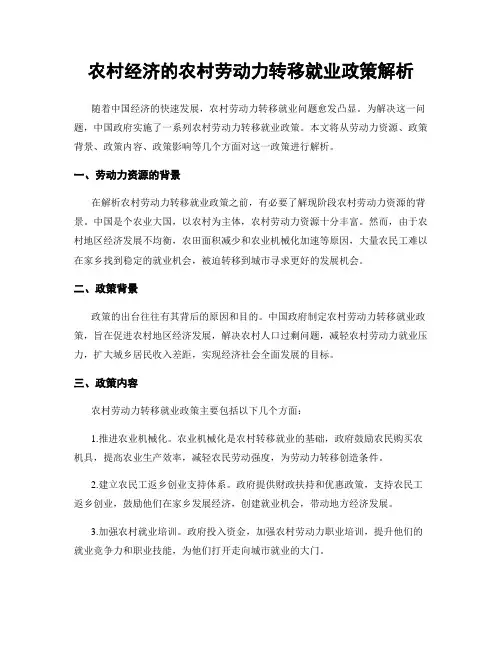 农村经济的农村劳动力转移就业政策解析

随着中国经济的快速发展，农村劳动力转移就业问题愈发凸显。为解决这一问题，中国政府实施了一系列农村劳动力转移就业政策。本文将从劳动力资源、政策背景、政策内容、政策影响等几个方面对这一政策进行解析。

一、劳动力资源的背景

在解析农村劳动力转移就业政策之前，有必要了解现阶段农村劳动力资源的背景。中国是个农业大国，以农村为主体，农村劳动力资源十分丰富。然而，由于农村地区经济发展不均衡，农田面积减少和农业机械化加速等原因，大量农民工难以在家乡找到稳定的就业机会，被迫转移到城市寻求更好的发展机会。

二、政策背景

政策的出台往往有其背后的原因和目的。中国政府制定农村劳动力转移就业政策，旨在促进农村地区经济发展，解决农村人口过剩问题，减轻农村劳动力就业压力，扩大城乡居民收入差距，实现经济社会全面发展的目标。

三、政策内容

农村劳动力转移就业政策主要包括以下几个方面：

1.推进农业机械化。农业机械化是农村转移就业的基础，政府鼓励农民购买农机具，提高农业生产效率，减轻农民劳动强度，为劳动力转移创造条件。

2.建立农民工返乡创业支持体系。政府提供财政扶持和优惠政策，支持农民工返乡创业，鼓励他们在家乡发展经济，创建就业机会，带动地方经济发展。

3.加强农村就业培训。政府投入资金，加强农村劳动力职业培训，提升他们的就业竞争力和职业技能，为他们打开走向城市就业的大门。